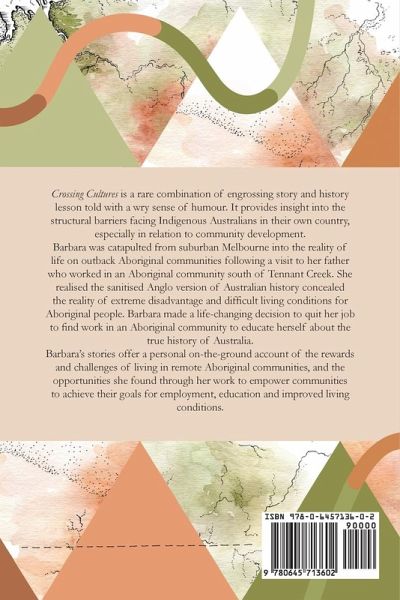 Crossing Cultures is a rare combination of engrossing story and history lesson told with a wry sense of humour. It provides insight into the structural barriers facing Indigenous Australians in their own country, especially in relation to community development.

Barbara was catapulted from suburban Melbourne into the reality of life on outback Aboriginal communities following a visit to her father who worked in an Aboriginal community south of Tennant Creek. She realised the sanitised Anglo version of Australian history concealed the reality of extreme disadvantage and difficult living conditions for Aboriginal people. Barbara made a life-changing decision to quit her job to find work in an Aboriginal community to educate herself about the true history of Australia.

Barbara's stories offer a personal on-the-ground account of the rewards and challenges of living in remote Aboriginal communities, and the opportunities she found through her work to empower communities to achieve their goals for employment, education and improved living conditions.

ISBN 978-0-6457136-0-2
90000
9 780645 713602